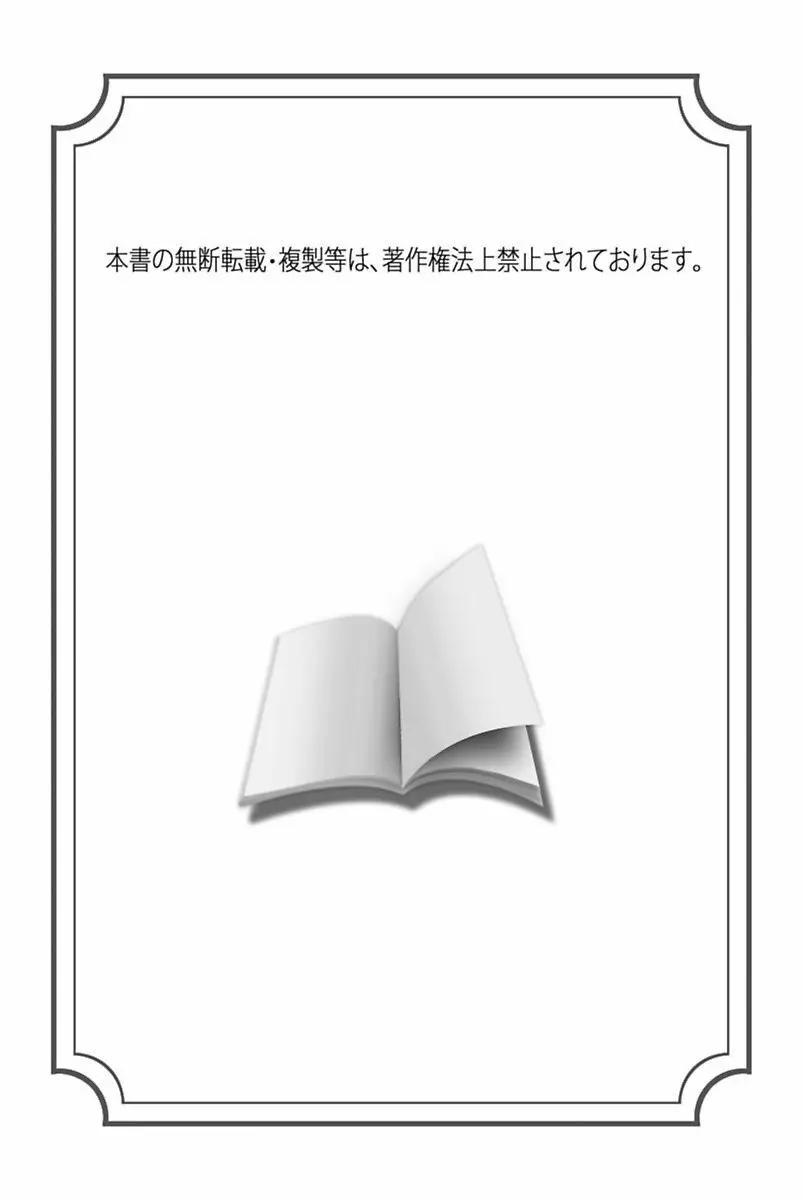 本書の無断転載・複製等は、著作権法上禁止されております。